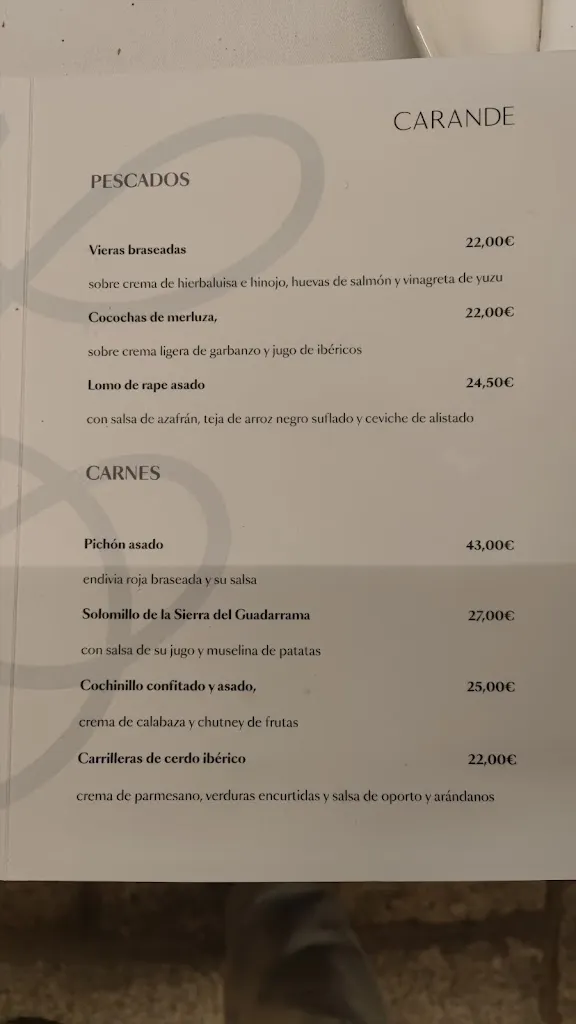 CARANDE

PESCADOS

Vieras braseadas 22,00€

sobre crema de hierbaluisa e hinojo, huevas de salmón y vinagreta de yuzu

Cocochas de merluza, 22,00€

sobre crema ligera de garbanzo y jugo de ibéricos

Lomo de rape asado 24,50€

con salsa de azafrán, teja de arroz negro suflado y ceviche de alistado

CARNES

Pichón asado 43,00€

endivia roja braseada y su salsa

Solomillo de la Sierra del Guadarrama 27,00€

con salsa de su jugo y muselina de patatas

Cochinillo confitado y asado, 25,00€

crema de calabaza y chutney de frutas

Carrilleras de cerdo ibérico 22,00€

crema de parmesano, verduras encurtidas y salsa de oporto y arándanos